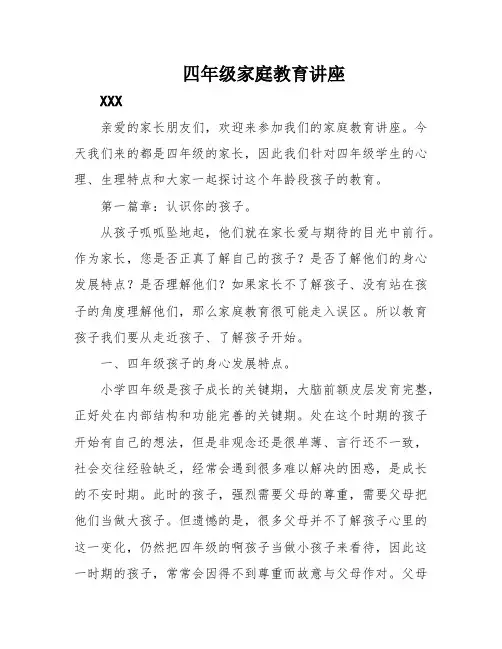 四年级家庭教育讲座

XXX

亲爱的家长朋友们，欢迎来参加我们的家庭教育讲座。今天我们来的都是四年级的家长，因此我们针对四年级学生的心理、生理特点和大家一起探讨这个年龄段孩子的教育。

第一篇章：认识你的孩子。

从孩子呱呱坠地起，他们就在家长爱与期待的目光中前行。作为家长，您是否正真了解自己的孩子？是否了解他们的身心发展特点？是否理解他们？如果家长不了解孩子、没有站在孩子的角度理解他们，那么家庭教育很可能走入误区。所以教育孩子我们要从走近孩子、了解孩子开始。

一、四年级孩子的身心发展特点。

小学四年级是孩子成长的关键期，大脑前额皮层发育完整，正好处在内部结构和功能完善的关键期。处在这个时期的孩子开始有自己的想法，但是非观念还是很单薄、言行还不一致，社会交往经验缺乏，经常会遇到很多难以解决的困惑，是成长的不安时期。此时的孩子，强烈需要父母的尊重，需要父母把他们当做大孩子。但遗憾的是，很多父母并不了解孩子心里的这一变化，仍然把四年级的啊孩子当做小孩子来看待，因此这一时期的孩子，常常会因得不到尊重而故意与父母作对。父母